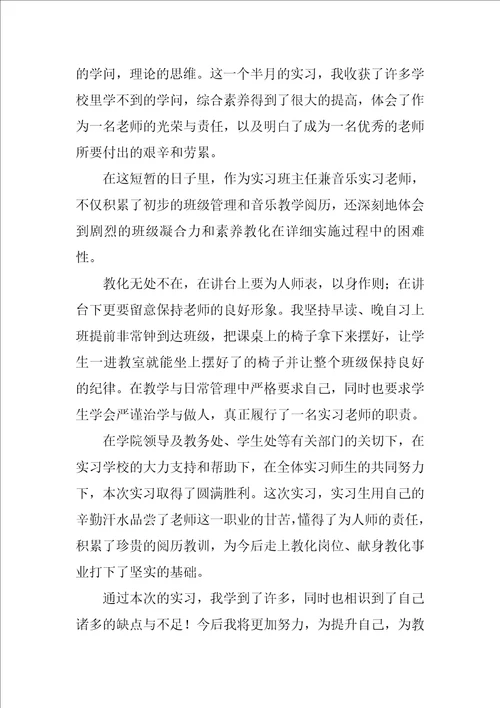 的学问，理论的思维。这一个半月的实习，我收获了许多学校里学不到的学问，综合素养得到了很大的提高，体会了作为一名老师的光荣与责任，以及明白了成为一名优秀的老师所要付出的艰辛和劳累。

在这短暂的日子里，作为实习班主任兼音乐实习老师，不仅积累了初步的班级管理和音乐教学阅历，还深刻地体会到剧烈的班级凝合力和素养教化在详细实施过程中的困难性。

教化无处不在，在讲台上要为人师表，以身作则；在讲台下更要留意保持老师的良好形象。我坚持早读、晚自习上班提前非常钟到达班级，把课桌上的椅子拿下来摆好，让学生一进教室就能坐上摆好了的椅子并让整个班级保持良好的纪律。在教学与日常管理中严格要求自己，同时也要求学生学会严谨治学与做人，真正履行了一名实习老师的职责。

在学院领导及教务处、学生处等有关部门的关切下，在实习学校的大力支持和帮助下，在全体实习师生的共同努力下，本次实习取得了圆满胜利。这次实习，实习生用自己的辛勤汗水品尝了老师这一职业的甘苦，懂得了为人师的责任，积累了珍贵的阅历教训，为今后走上教化岗位、献身教化事业打下了坚实的基础。

通过本次的实习，我学到了许多，同时也相识到了自己诸多的缺点与不足！今后我将更加努力，为提升自己，为教